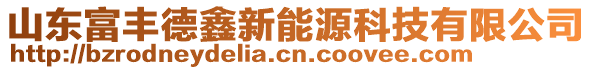 山东富丰德鑫新能源科技有限公司
http://bzrodneydelia.cn.coovee.com